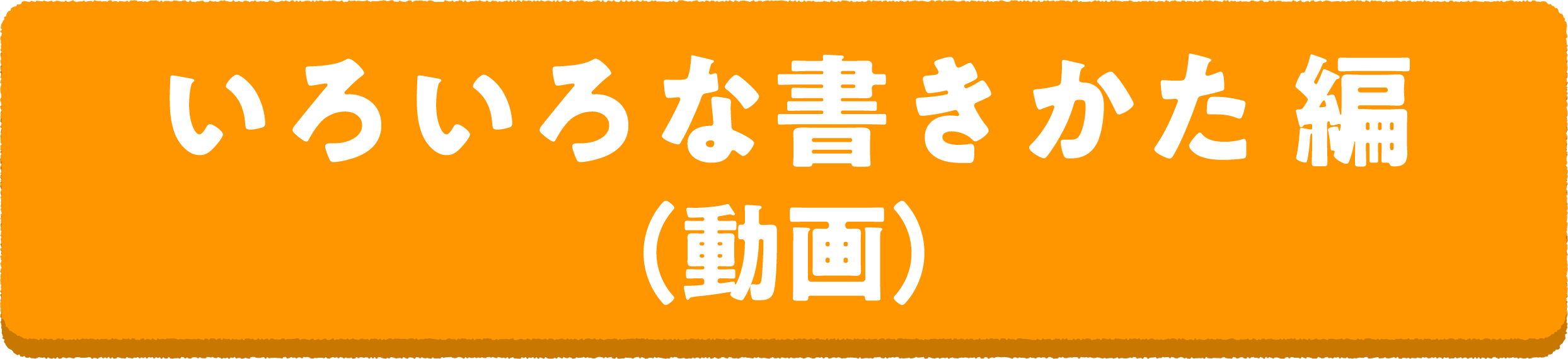 いろいろな書きかた編
（動画）